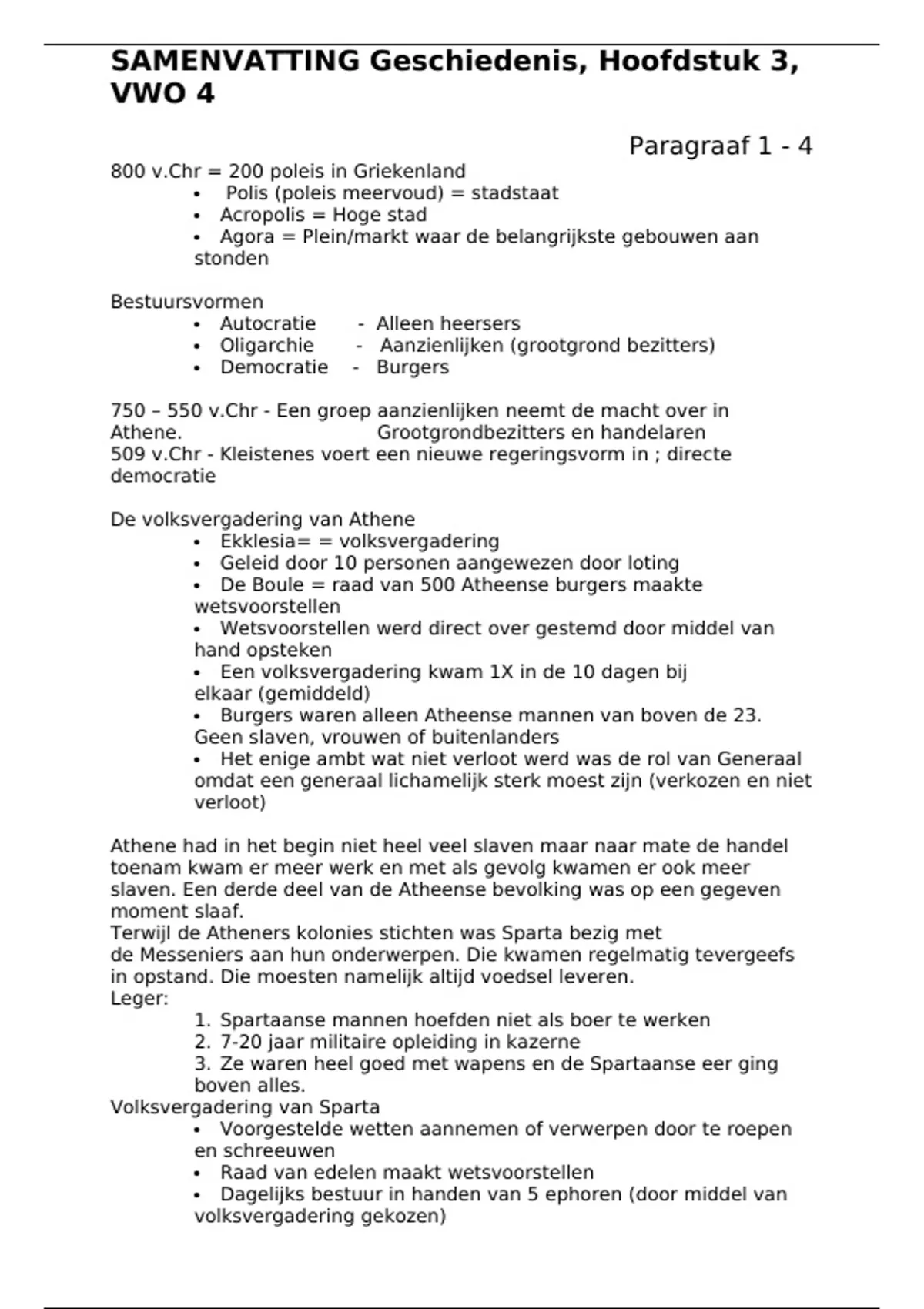 SAMENVATTING Geschiedenis, Hoofdstuk 3, VWO 4

Paragraaf 1 - 4

800 v.Chr = 200 poleis in Griekenland
• Polis (poleis meervoud) = stadstaat
• Acropolis = Hoge stad
• Agora = Plein/markt waar de belangrijkste gebouwen aan stonden

Bestuursvormen
• Autocratie - Alleen heersers
• Oligarchie - Aanzienlijken (grootgrond bezitters)
• Democratie - Burgers

750 – 550 v.Chr - Een groep aanzienlijken neemt de macht over in Athene. Grootgrondbezitters en handelaren
509 v.Chr - Kleistenes voert een nieuwe regeringsvorm in ; directe democratie

De volksvergadering van Athene
• Ekklesia= = volksvergadering
• Geleid door 10 personen aangewezen door loting
• De Boule = raad van 500 Atheense burgers maakte wetsvoorstellen
• Wetsvoorstellen werd direct over gestemd door middel van hand opsteken
• Een volksvergadering kwam 1X in de 10 dagen bij elkaar (gemiddeld)
• Burgers waren alleen Atheense mannen van boven de 23. Geen slaven, vrouwen of buitenlanders
• Het enige ambt wat niet verloot werd was de rol van Generaal omdat een generaal lichamelijk sterk moest zijn (verkozen en niet verloot)

Athene had in het begin niet heel veel slaven maar naar mate de handel toenam kwam er meer werk en met als gevolg kwamen er ook meer slaven. Een derde deel van de Atheense bevolking was op een gegeven moment slaaf.
Terwijl de Atheners kolonies stichten was Sparta bezig met de Messeniers aan hun onderwerpen. Die kwamen regelmatig tevergeefs in opstand. Die moesten namelijk altijd voedsel leveren.
Leger:
1. Spartaanse mannen hoefden niet als boer te werken
2. 7-20 jaar militaire opleiding in kazerne
3. Ze waren heel goed met wapens en de Spartaanse eer ging boven alles.
Volksvergadering van Sparta
• Voorgestelde wetten aannemen of verwerpen door te roepen en schreeuwen
• Raad van edelen maakt wetsvoorstellen
• Dagelijks bestuur in handen van 5 ephoren (door middel van volksvergadering gekozen)